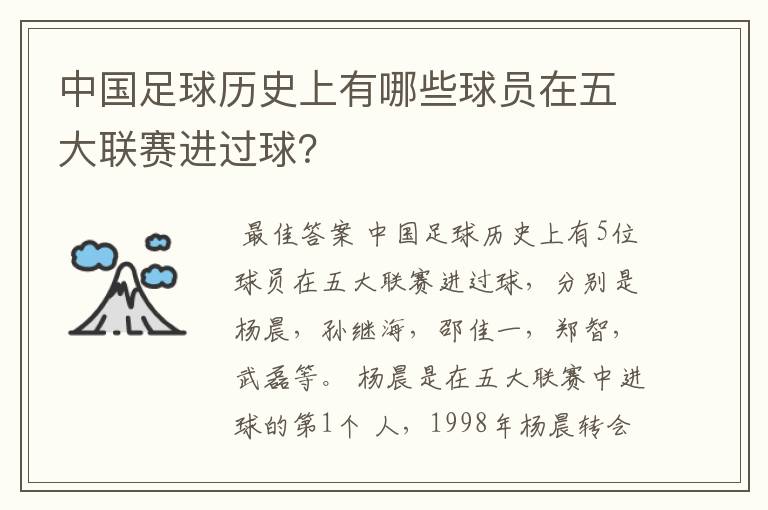 中国足球历史上有哪些球员在五大联赛进过球?

最佳答案 中国足球历史上有5位球员在五大联赛进过球，分别是杨晨，孙继海，邵佳一，郑智，武磊等。 杨晨是在五大联赛中进球的第1个 人，1998年杨晨转会